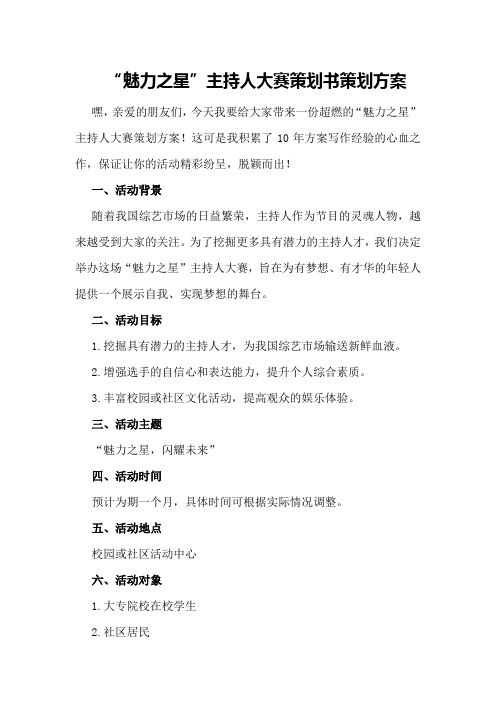 “魅力之星”主持人大赛策划书策划方案

嘿，亲爱的朋友们，今天我要给大家带来一份超燃的“魅力之星”主持人大赛策划方案！这可是我积累了 10 年方案写作经验的心血之作，保证让你的活动精彩纷呈，脱颖而出！

一、活动背景

随着我国综艺市场的日益繁荣，主持人作为节目的灵魂人物，越来越受到大家的关注。为了挖掘更多具有潜力的主持人才，我们决定举办这场“魅力之星”主持人大赛，旨在为有梦想、有才华的年轻人提供一个展示自我、实现梦想的舞台。

二、活动目标

1.挖掘具有潜力的主持人才，为我国综艺市场输送新鲜血液。

2.增强选手的自信心和表达能力，提升个人综合素质。

3.丰富校园或社区文化活动，提高观众的娱乐体验。

三、活动主题

“魅力之星，闪耀未来”

四、活动时间

预计为期一个月，具体时间可根据实际情况调整。

五、活动地点

校园或社区活动中心

六、活动对象

1.大专院校在校学生

2.社区居民